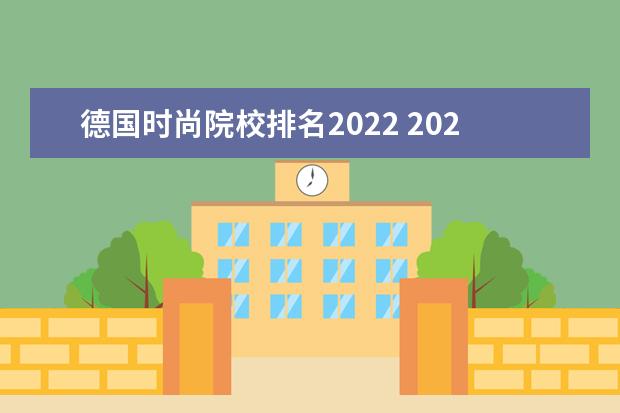 德国时尚院校排名2022 202